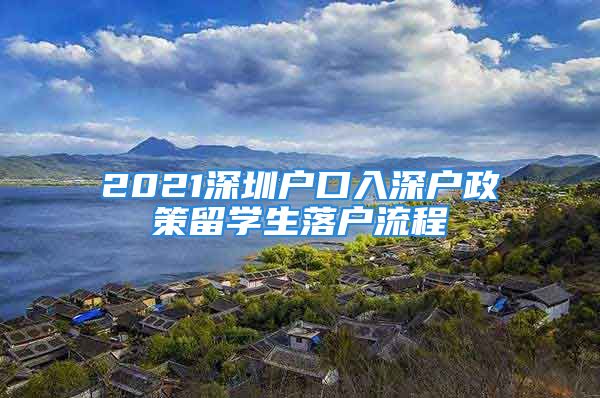 2021深圳户口入深户政策留学生落户流程